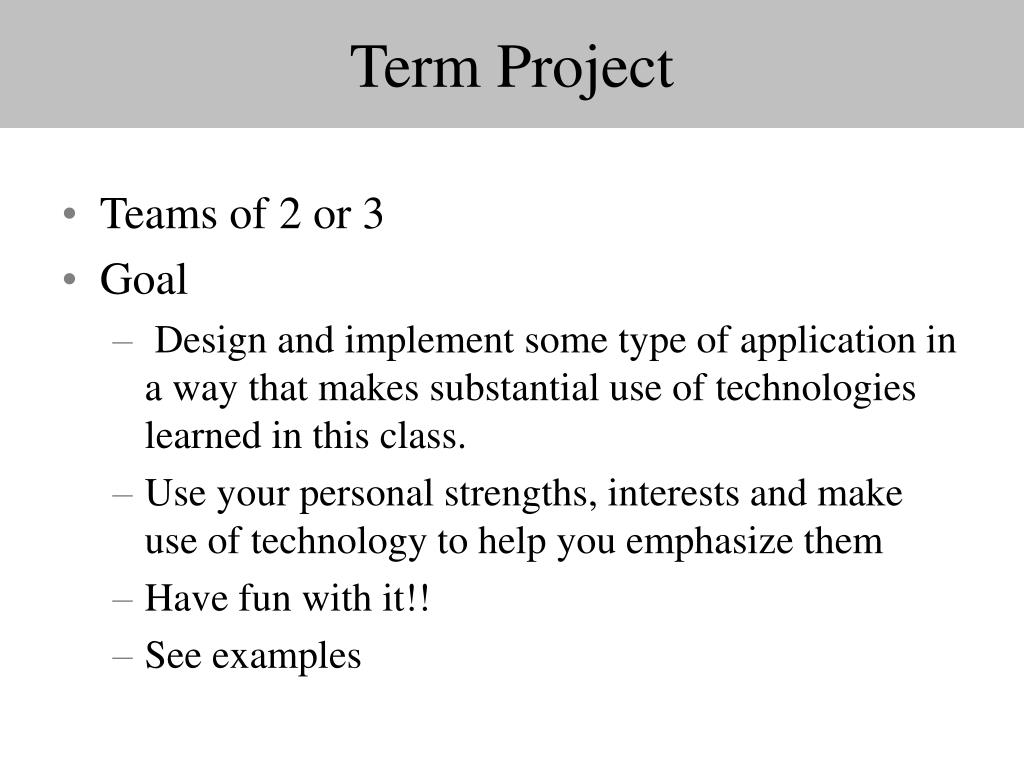 Term Project

• Teams of 2 or 3
• Goal
– Design and implement some type of application in a way that makes substantial use of technologies learned in this class.
– Use your personal strengths, interests and make use of technology to help you emphasize them
– Have fun with it!!
– See examples